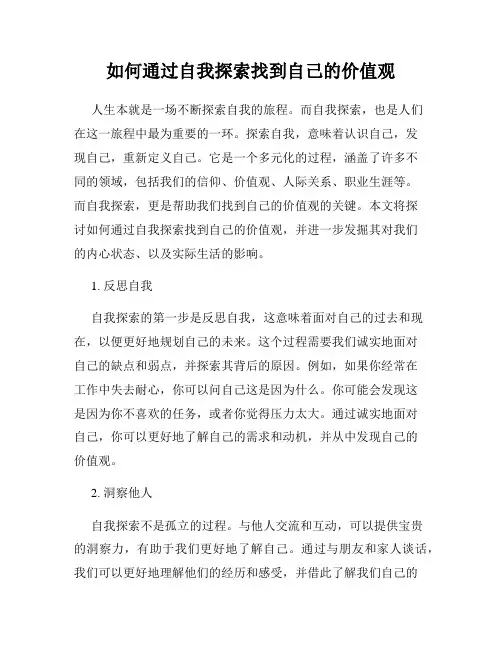 如何通过自我探索找到自己的价值观

人生本就是一场不断探索自我的旅程。而自我探索，也是人们在这一旅程中最为重要的一环。探索自我，意味着认识自己，发现自己，重新定义自己。它是一个多元化的过程，涵盖了许多不同的领域，包括我们的信仰、价值观、人际关系、职业生涯等。而自我探索，更是帮助我们找到自己的价值观的关键。本文将探讨如何通过自我探索找到自己的价值观，并进一步发掘其对我们的内心状态、以及实际生活的影响。

1. 反思自我

自我探索的第一步是反思自我，这意味着面对自己的过去和现在，以便更好地规划自己的未来。这个过程需要我们诚实地面对自己的缺点和弱点，并探索其背后的原因。例如，如果你经常在工作中失去耐心，你可以问自己这是因为什么。你可能会发现这是因为你不喜欢的任务，或者你觉得压力太大。通过诚实地面对自己，你可以更好地了解自己的需求和动机，并从中发现自己的价值观。

2. 洞察他人

自我探索不是孤立的过程。与他人交流和互动，可以提供宝贵的洞察力，有助于我们更好地了解自己。通过与朋友和家人谈话，我们可以更好地理解他们的经历和感受，并借此了解我们自己的